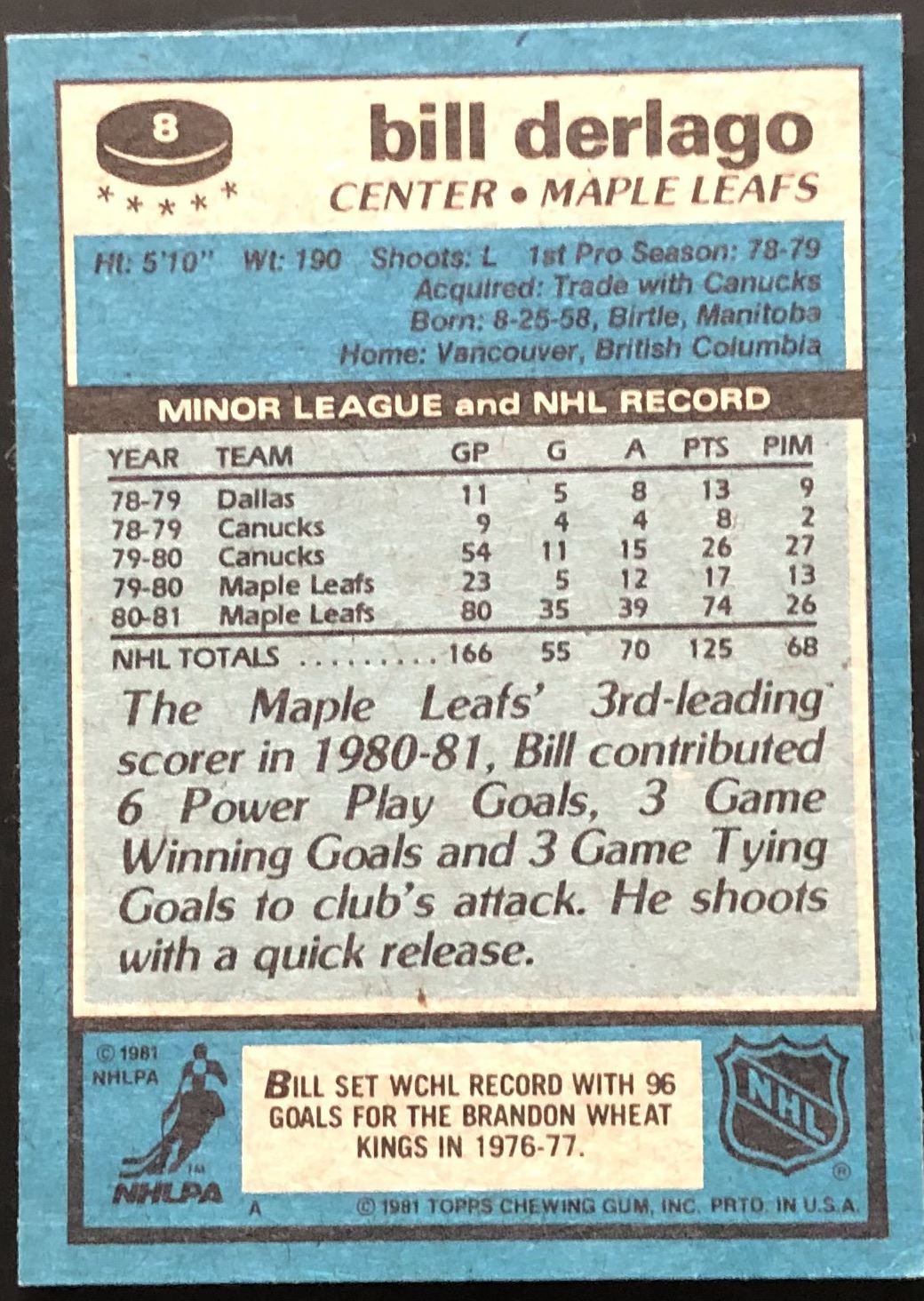 8

*****

bill derlago

CENTER • MAPLE LEAFS

Ht: 5'10" Wt: 190 Shoots: L 1st Pro Season: 78-79
Acquired: Trade with Canucks
Born: 8-25-58, Birtle, Manitoba
Home: Vancouver, British Columbia

MINOR LEAGUE and NHL RECORD

| YEAR | TEAM | GP | G | A | PTS | PIM |
|---|---|---|---|---|---|---|
| 78-79 | Dallas | 11 | 5 | 8 | 13 | 9 |
| 78-79 | Canucks | 9 | 4 | 4 | 8 | 2 |
| 79-80 | Canucks | 54 | 11 | 15 | 26 | 27 |
| 79-80 | Maple Leafs | 23 | 5 | 12 | 17 | 13 |
| 80-81 | Maple Leafs | 80 | 35 | 39 | 74 | 26 |
| NHL TOTALS | | 166 | 55 | 70 | 125 | 68 |

The Maple Leafs' 3rd-leading scorer in 1980-81, Bill contributed 6 Power Play Goals, 3 Game Winning Goals and 3 Game Tying Goals to club's attack. He shoots with a quick release.

© 1981 NHLPA

NHLPA

BILL SET WCHL RECORD WITH 96 GOALS FOR THE BRANDON WHEAT KINGS IN 1976-77.

NHL

A

© 1981 TOPPS CHEWING GUM, INC. PRTD. IN U.S.A.